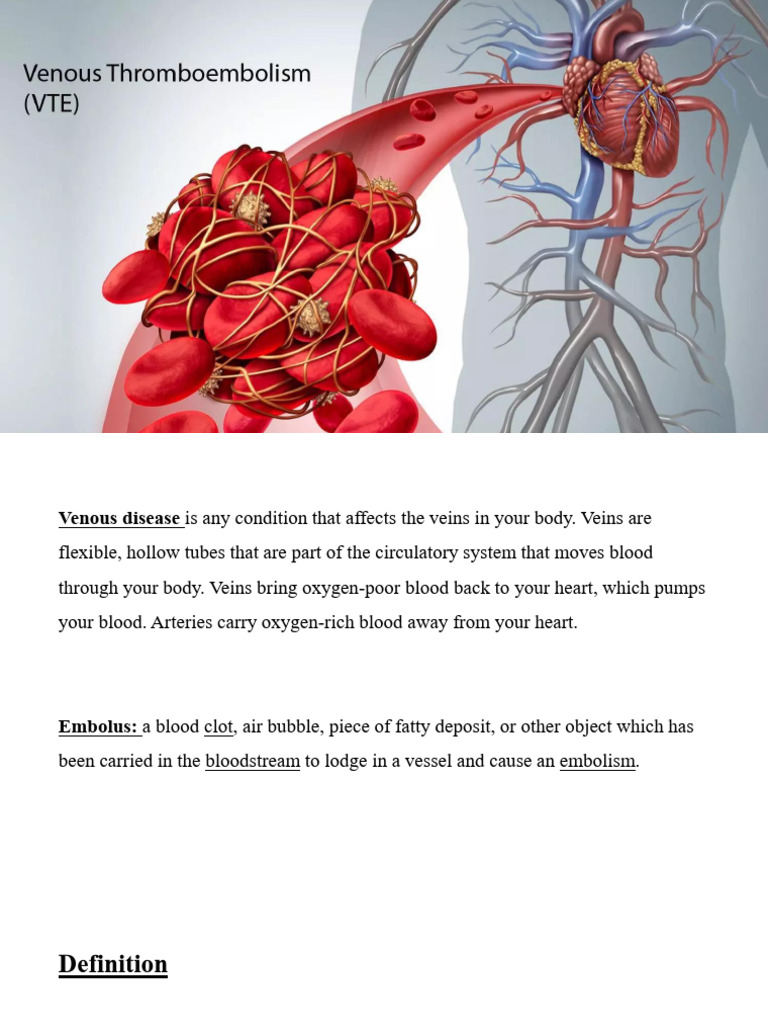 Venous Thromboembolism (VTE)

Venous disease is any condition that affects the veins in your body. Veins are flexible, hollow tubes that are part of the circulatory system that moves blood through your body. Veins bring oxygen-poor blood back to your heart, which pumps your blood. Arteries carry oxygen-rich blood away from your heart.

Embolus: a blood clot, air bubble, piece of fatty deposit, or other object which has been carried in the bloodstream to lodge in a vessel and cause an embolism.

Definition